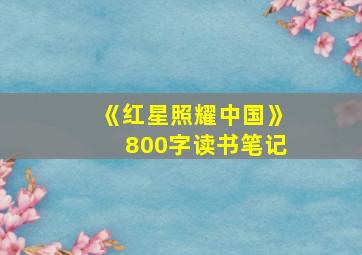 《红星照耀中国》
800字读书笔记